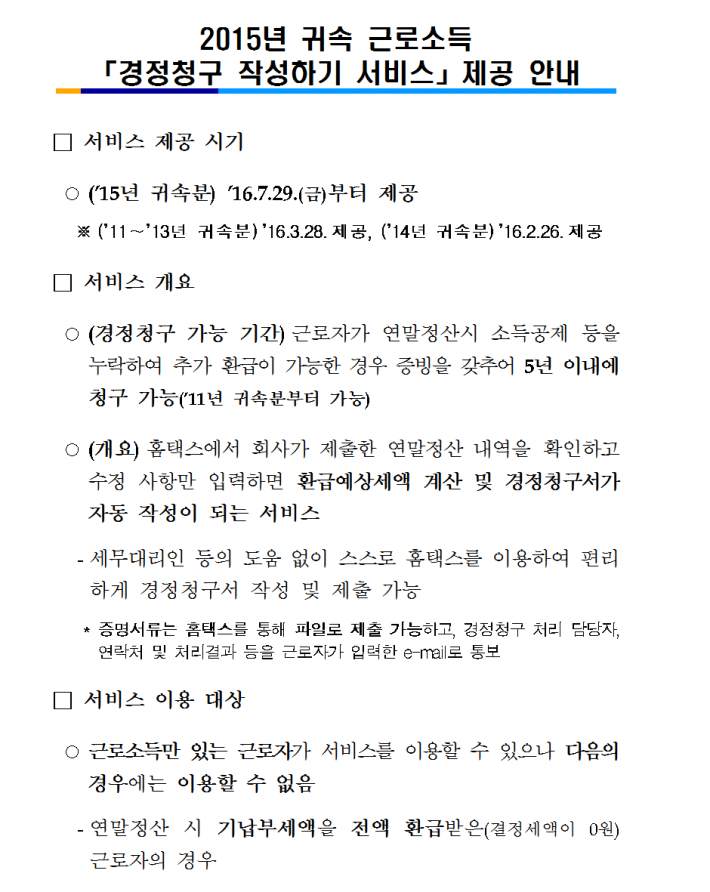 2015년 귀속 근로소득
「경정청구 작성하기 서비스」 제공 안내

□ 서비스 제공 시기

○ ('15년 귀속분) '16.7.29.(금)부터 제공

※ ('11～'13년 귀속분) '16.3.28. 제공, ('14년 귀속분) '16.2.26. 제공

□ 서비스 개요

○ (경정청구 가능 기간) 근로자가 연말정산시 소득공제 등을 누락하여 추가 환급이 가능한 경우 증빙을 갖추어 5년 이내에 청구 가능('11년 귀속분부터 가능)

○ (개요) 홈택스에서 회사가 제출한 연말정산 내역을 확인하고 수정 사항만 입력하면 환급예상세액 계산 및 경정청구서가 자동 작성이 되는 서비스

- 세무대리인 등의 도움 없이 스스로 홈택스를 이용하여 편리하게 경정청구서 작성 및 제출 가능

* 증명서류는 홈택스를 통해 파일로 제출 가능하고, 경정청구 처리 담당자, 연락처 및 처리결과 등을 근로자가 입력한 e-mail로 통보

□ 서비스 이용 대상

○ 근로소득만 있는 근로자가 서비스를 이용할 수 있으나 다음의 경우에는 이용할 수 없음

- 연말정산 시 기납부세액을 전액 환급받은(결정세액이 0원) 근로자의 경우